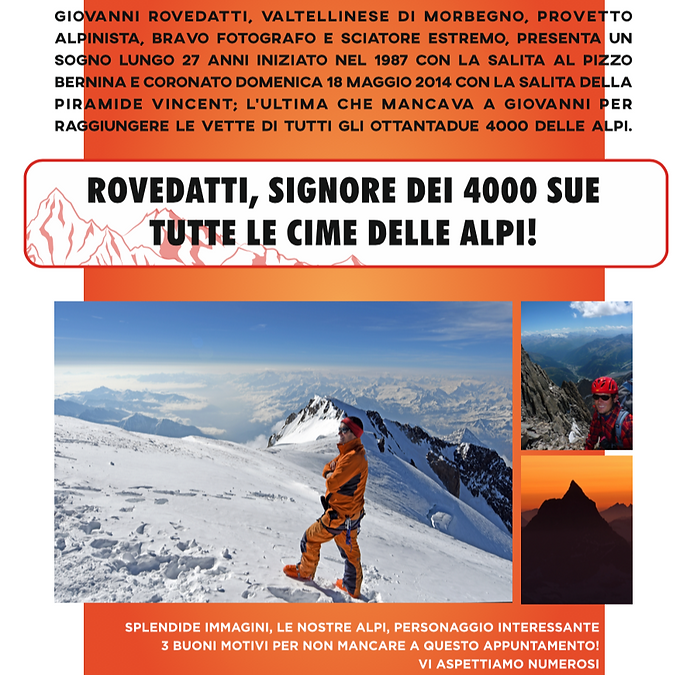 GIOVANNI ROVEDATTI, VALTELLINESE DI MORBEGNO, PROVETTO ALPINISTA, BRAVO FOTOGRAFO E SCIATORE ESTREMO, PRESENTA UN SOGNO LUNGO 27 ANNI INIZIATO NEL 1987 CON LA SALITA AL PIZZO BERNINA E CORONATO DOMENICA 18 MAGGIO 2014 CON LA SALITA DELLA PIRAMIDE VINCENT; L'ULTIMA CHE MANCAVA A GIOVANNI PER RAGGIUNGERE LE VETTE DI TUTTI GLI OTTANTADUE 4000 DELLE ALPI.

ROVEDATTI, SIGNORE DEI 4000 SUE TUTTE LE CIME DELLE ALPI!

SPLENDIDE IMMAGINI, LE NOSTRE ALPI, PERSONAGGIO INTERESSANTE
3 BUONI MOTIVI PER NON MANCARE A QUESTO APPUNTAMENTO!
VI ASPETTIAMO NUMEROSI